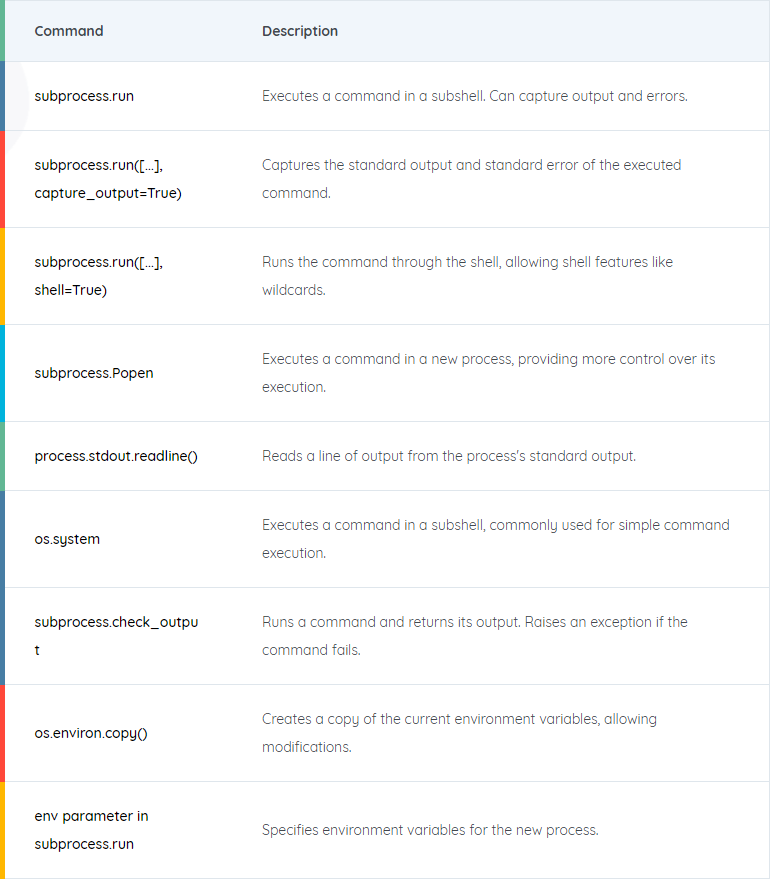 | Command | Description |
|---|---|
| subprocess.run | Executes a command in a subshell. Can capture output and errors. |
| subprocess.run([...], capture_output=True) | Captures the standard output and standard error of the executed command. |
| subprocess.run([...], shell=True) | Runs the command through the shell, allowing shell features like wildcards. |
| subprocess.Popen | Executes a command in a new process, providing more control over its execution. |
| process.stdout.readline() | Reads a line of output from the process's standard output. |
| os.system | Executes a command in a subshell, commonly used for simple command execution. |
| subprocess.check_output | Runs a command and returns its output. Raises an exception if the command fails. |
| os.environ.copy() | Creates a copy of the current environment variables, allowing modifications. |
| env parameter in subprocess.run | Specifies environment variables for the new process. |